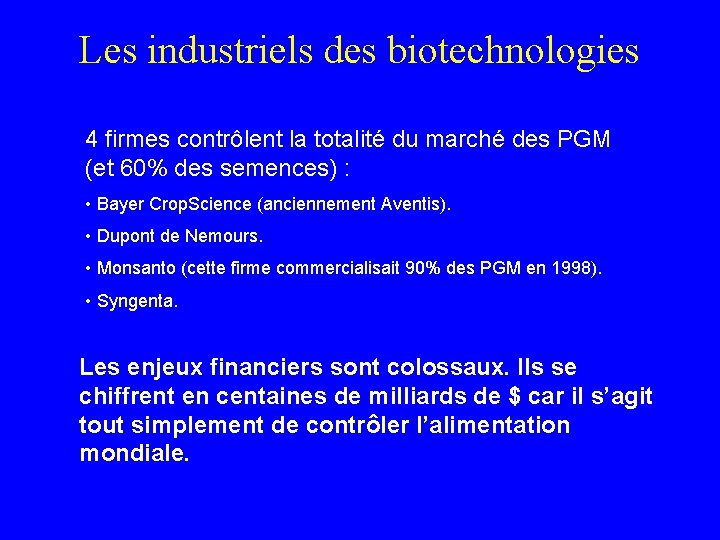 Les industriels des biotechnologies

4 firmes contrôlent la totalité du marché des PGM (et 60% des semences) :

• Bayer CropScience (anciennement Aventis).

• Dupont de Nemours.

• Monsanto (cette firme commercialisait 90% des PGM en 1998).

• Syngenta.

Les enjeux financiers sont colossaux. Ils se chiffrent en centaines de milliards de $ car il s'agit tout simplement de contrôler l'alimentation mondiale.